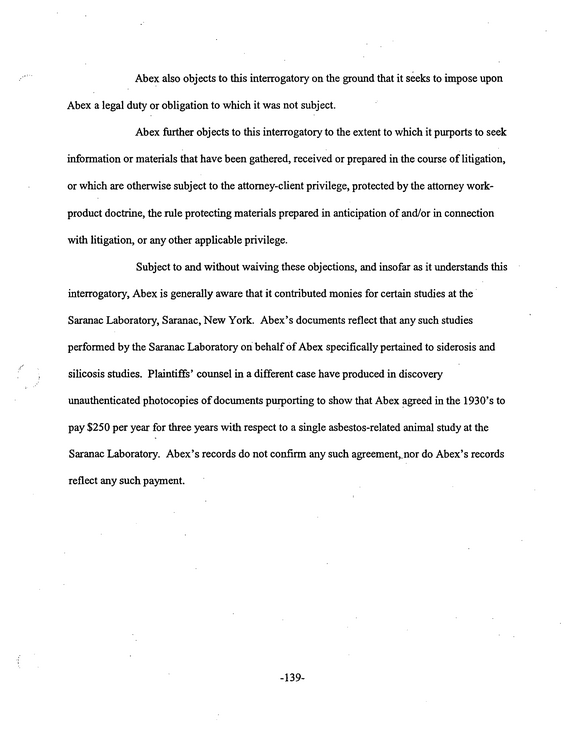 Abex also objects to this interrogatory on the ground that it seeks to impose upon Abex a legal duty or obligation to which it was not subject.

Abex further objects to this interrogatory to the extent to which it purports to seek information or materials that have been gathered, received or prepared in the course of litigation, or which are otherwise subject to the attorney-client privilege, protected by the attorney work-product doctrine, the rule protecting materials prepared in anticipation of and/or in connection with litigation, or any other applicable privilege.

Subject to and without waiving these objections, and insofar as it understands this interrogatory, Abex is generally aware that it contributed monies for certain studies at the Saranac Laboratory, Saranac, New York. Abex's documents reflect that any such studies performed by the Saranac Laboratory on behalf of Abex specifically pertained to siderosis and silicosis studies. Plaintiffs' counsel in a different case have produced in discovery unauthenticated photocopies of documents purporting to show that Abex agreed in the 1930's to pay $250 per year for three years with respect to a single asbestos-related animal study at the Saranac Laboratory. Abex's records do not confirm any such agreement, nor do Abex's records reflect any such payment.

-139-